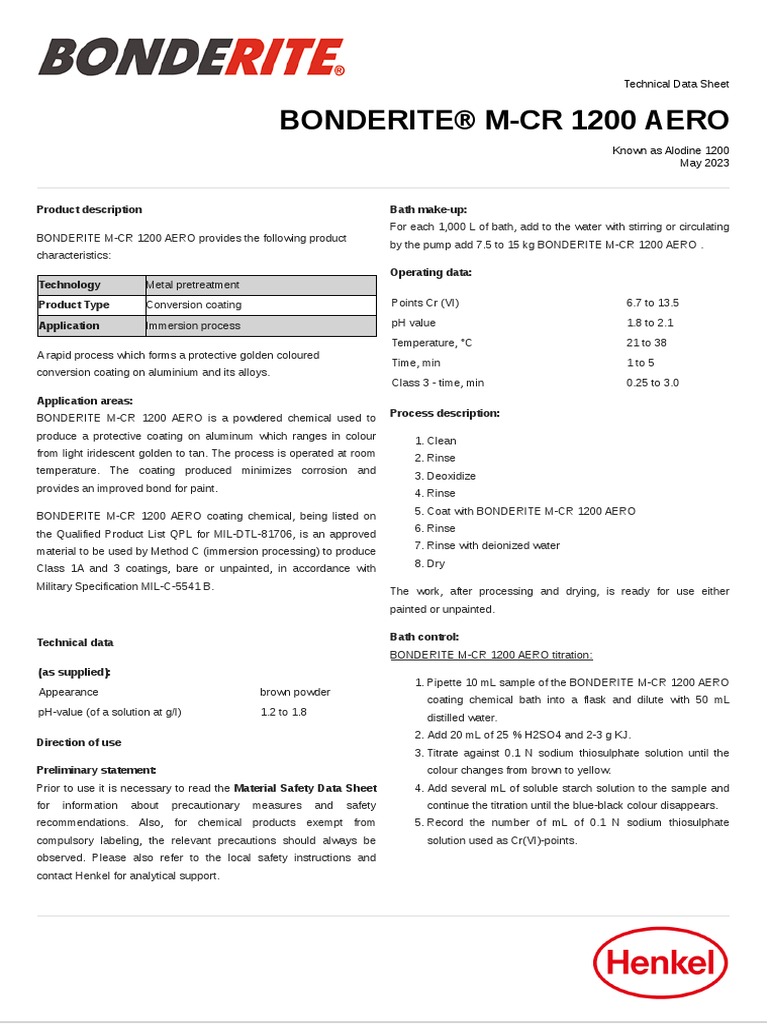 BONDERITE®

Technical Data Sheet

BONDERITE® M-CR 1200 AERO

Known as Alodine 1200
May 2023

Product description

BONDERITE M-CR 1200 AERO provides the following product characteristics:

| Technology | Metal pretreatment |
|---|---|
| Product Type | Conversion coating |
| Application | Immersion process |

A rapid process which forms a protective golden coloured conversion coating on aluminium and its alloys.

Application areas:
BONDERITE M-CR 1200 AERO is a powdered chemical used to produce a protective coating on aluminum which ranges in colour from light iridescent golden to tan. The process is operated at room temperature. The coating produced minimizes corrosion and provides an improved bond for paint.

BONDERITE M-CR 1200 AERO coating chemical, being listed on the Qualified Product List QPL for MIL-DTL-81706, is an approved material to be used by Method C (immersion processing) to produce Class 1A and 3 coatings, bare or unpainted, in accordance with Military Specification MIL-C-5541 B.

Technical data

(as supplied):

| Appearance | brown powder |
|---|---|
| pH-value (of a solution at g/l) | 1.2 to 1.8 |

Direction of use

Preliminary statement:
Prior to use it is necessary to read the Material Safety Data Sheet for information about precautionary measures and safety recommendations. Also, for chemical products exempt from compulsory labeling, the relevant precautions should always be observed. Please also refer to the local safety instructions and contact Henkel for analytical support.

Bath make-up:
For each 1,000 L of bath, add to the water with stirring or circulating by the pump add 7.5 to 15 kg BONDERITE M-CR 1200 AERO .

Operating data:

| Points Cr (VI) | 6.7 to 13.5 |
|---|---|
| pH value | 1.8 to 2.1 |
| Temperature, °C | 21 to 38 |
| Time, min | 1 to 5 |
| Class 3 - time, min | 0.25 to 3.0 |

Process description:

1. Clean
2. Rinse
3. Deoxidize
4. Rinse
5. Coat with BONDERITE M-CR 1200 AERO
6. Rinse
7. Rinse with deionized water
8. Dry

The work, after processing and drying, is ready for use either painted or unpainted.

Bath control:
BONDERITE M-CR 1200 AERO titration:

1. Pipette 10 mL sample of the BONDERITE M-CR 1200 AERO coating chemical bath into a flask and dilute with 50 mL distilled water.
2. Add 20 mL of 25 % H2SO4 and 2-3 g KJ.
3. Titrate against 0.1 N sodium thiosulphate solution until the colour changes from brown to yellow.
4. Add several mL of soluble starch solution to the sample and continue the titration until the blue-black colour disappears.
5. Record the number of mL of 0.1 N sodium thiosulphate solution used as Cr(VI)-points.

Henkel